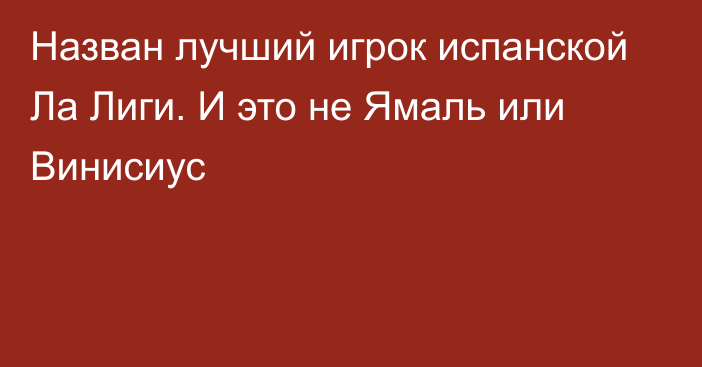 Назван лучший игрок испанской Ла Лиги. И это не Ямаль или Винисиус